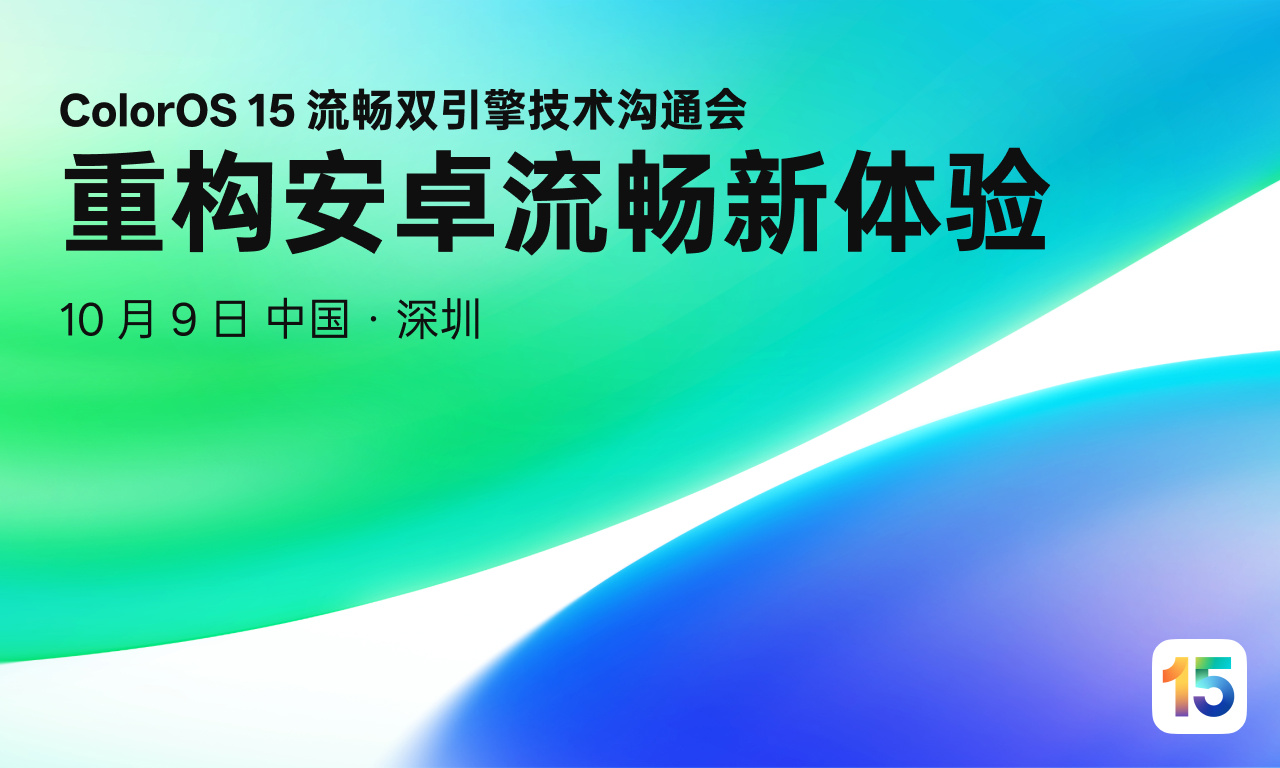 ColorOS 15 流畅双引擎技术沟通会

重构安卓流畅新体验

10 月 9 日 中国 · 深圳

15